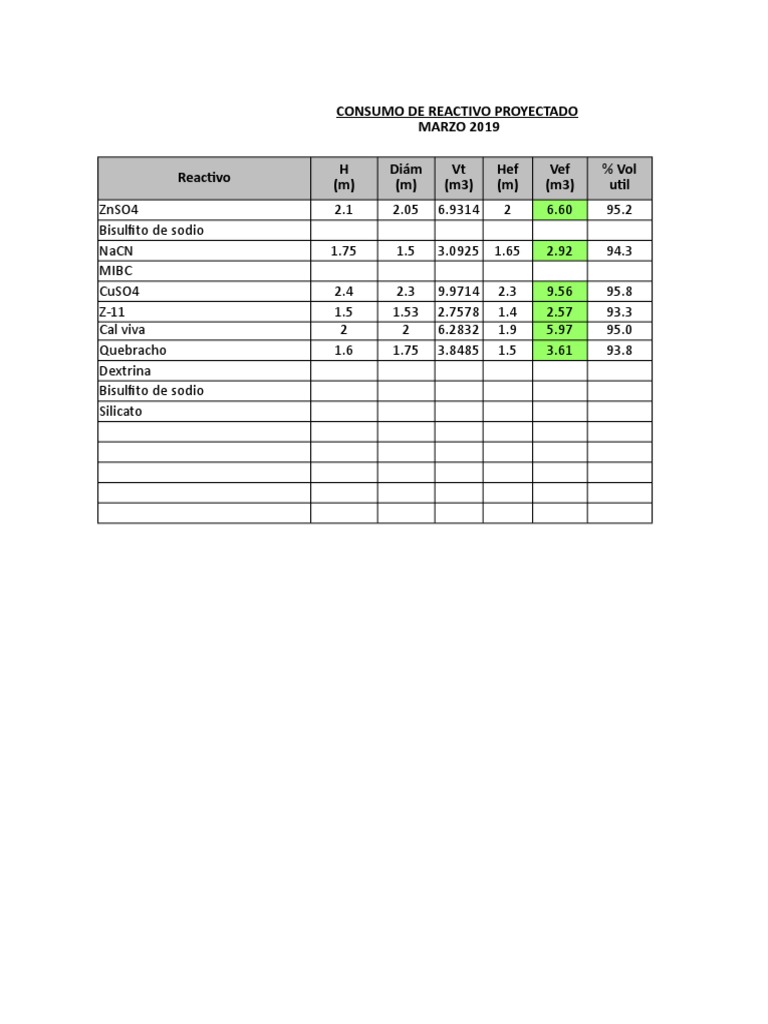 CONSUMO DE REACTIVO PROYECTADO
MARZO 2019

| Reactivo | H (m) | Diám (m) | Vt (m3) | Hef (m) | Vef (m3) | % Vol util |
|---|---|---|---|---|---|---|
| ZnSO4 | 2.1 | 2.05 | 6.9314 | 2 | 6.60 | 95.2 |
| Bisulfito de sodio | | | | | | |
| NaCN | 1.75 | 1.5 | 3.0925 | 1.65 | 2.92 | 94.3 |
| MIBC | | | | | | |
| CuSO4 | 2.4 | 2.3 | 9.9714 | 2.3 | 9.56 | 95.8 |
| Z-11 | 1.5 | 1.53 | 2.7578 | 1.4 | 2.57 | 93.3 |
| Cal viva | 2 | 2 | 6.2832 | 1.9 | 5.97 | 95.0 |
| Quebracho | 1.6 | 1.75 | 3.8485 | 1.5 | 3.61 | 93.8 |
| Dextrina | | | | | | |
| Bisulfito de sodio | | | | | | |
| Silicato | | | | | | |
| | | | | | | |
| | | | | | | |
| | | | | | | |
| | | | | | | |
| | | | | | | |